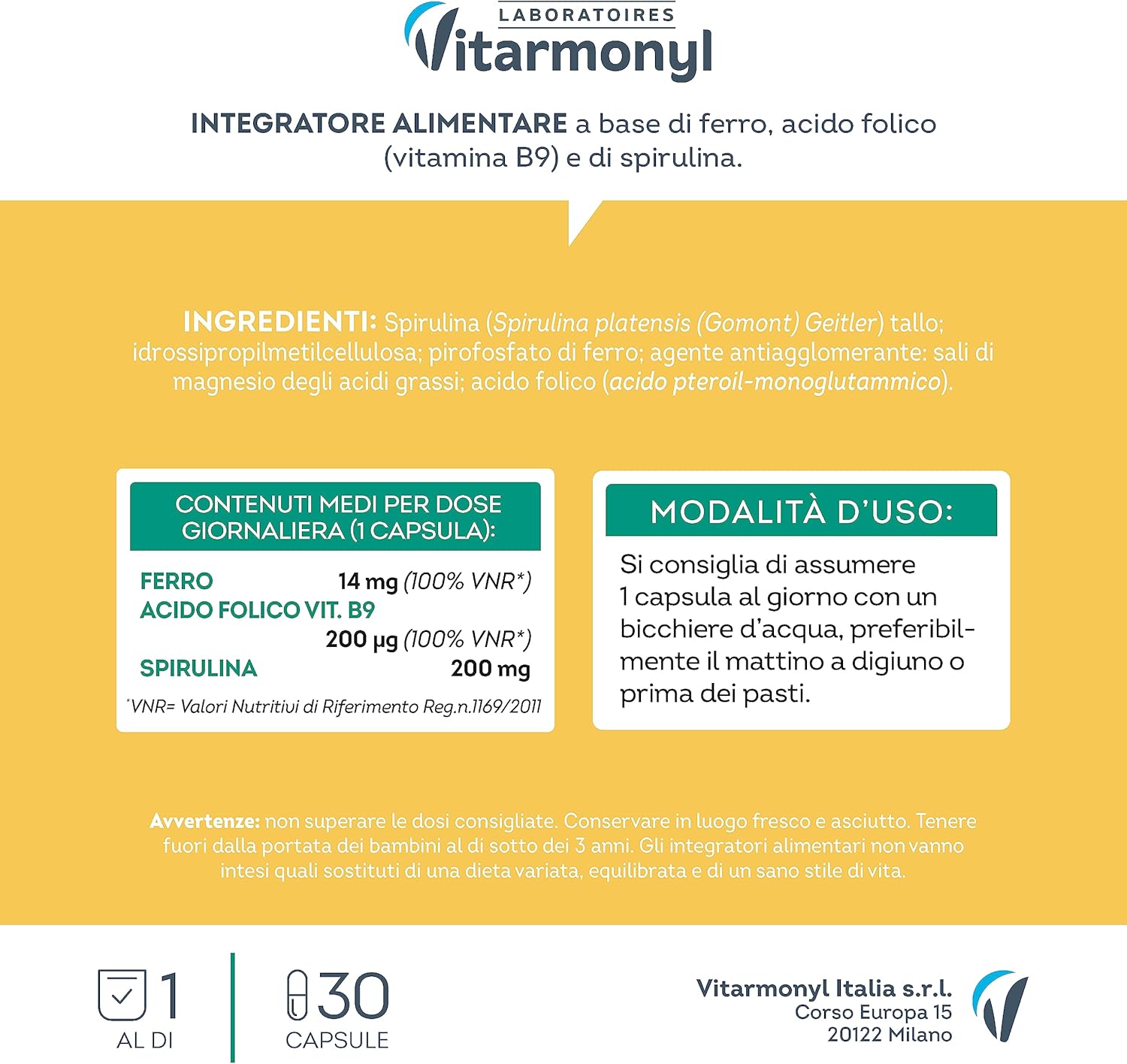 LABORATOIRES
Vitarmonyl

INTEGRATORE ALIMENTARE a base di ferro, acido folico (vitamina B9) e di spirulina.

INGREDIENTI: Spirulina (Spirulina platensis (Gomont) Geitler) tallo; idrossipropilmetilcellulosa; pirofosfato di ferro; agente antiagglomerante: sali di magnesio degli acidi grassi; acido folico (acido pteroil-monoglutammico).

CONTENUTI MEDI PER DOSE GIORNALIERA (1 CAPSULA):

FERRO 14 mg (100% VNR*)
ACIDO FOLICO VIT. B9 200 µg (100% VNR*)
SPIRULINA 200 mg

*VNR= Valori Nutritivi di Riferimento Reg.n.1169/2011

MODALITÀ D'USO:

Si consiglia di assumere 1 capsula al giorno con un bicchiere d'acqua, preferibilmente il mattino a digiuno o prima dei pasti.

Avvertenze: non superare le dosi consigliate. Conservare in luogo fresco e asciutto. Tenere fuori dalla portata dei bambini al di sotto dei 3 anni. Gli integratori alimentari non vanno intesi quali sostituti di una dieta variata, equilibrata e di un sano stile di vita.

1
AL DI

30
CAPSULE

Vitarmonyl Italia s.r.l.
Corso Europa 15
20122 Milano